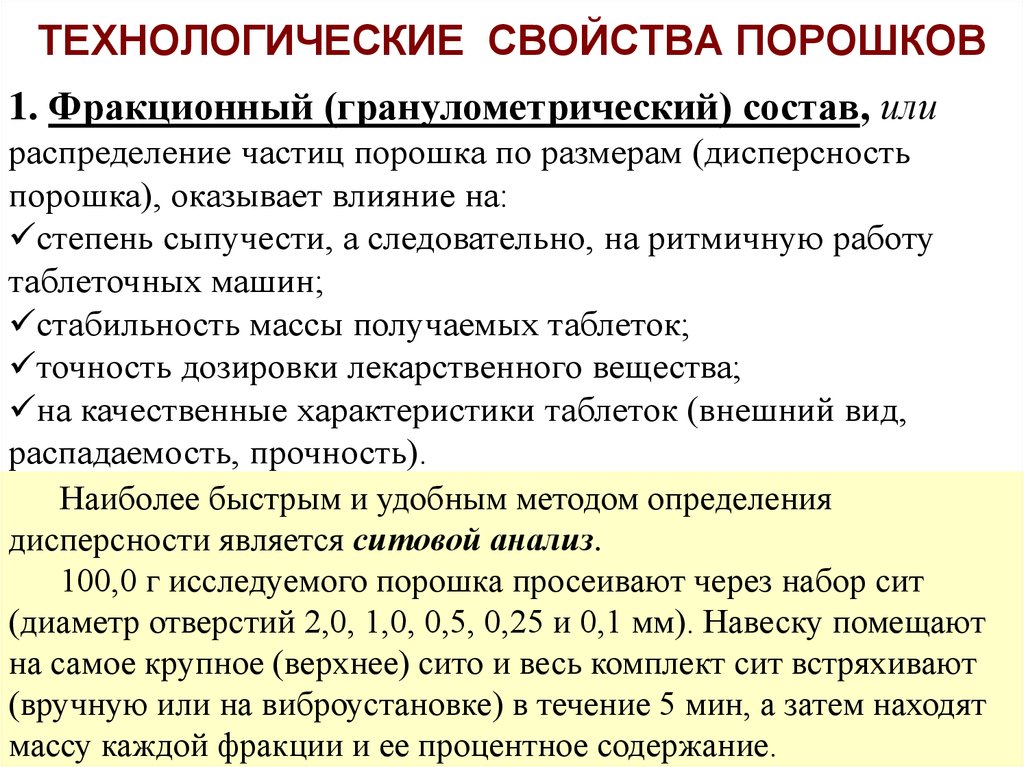 ТЕХНОЛОГИЧЕСКИЕ СВОЙСТВА ПОРОШКОВ

1. Фракционный (гранулометрический) состав, или распределение частиц порошка по размерам (дисперсность порошка), оказывает влияние на:
✓степень сыпучести, а следовательно, на ритмичную работу таблеточных машин;
✓стабильность массы получаемых таблеток;
✓точность дозировки лекарственного вещества;
✓на качественные характеристики таблеток (внешний вид, распадаемость, прочность).

Наиболее быстрым и удобным методом определения дисперсности является ситовой анализ.

100,0 г исследуемого порошка просеивают через набор сит (диаметр отверстий 2,0, 1,0, 0,5, 0,25 и 0,1 мм). Навеску помещают на самое крупное (верхнее) сито и весь комплект сит встряхивают (вручную или на виброустановке) в течение 5 мин, а затем находят массу каждой фракции и ее процентное содержание.